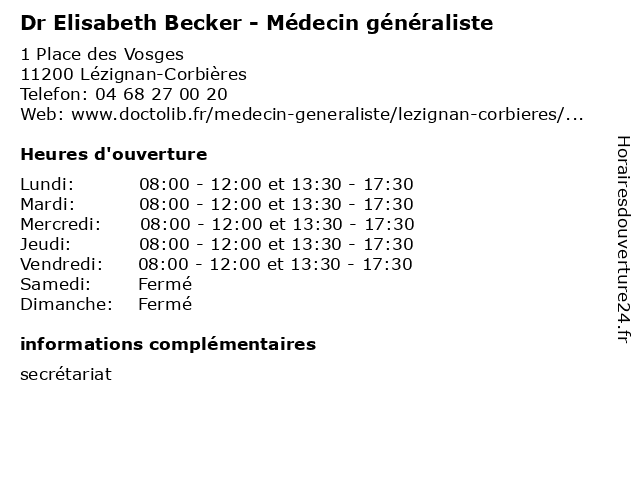 Dr Elisabeth Becker - Médecin généraliste

1 Place des Vosges
11200 Lézignan-Corbières
Telefon: 04 68 27 00 20
Web: www.doctolib.fr/medecin-generaliste/lezignan-corbieres/...

Heures d'ouverture

| | |
|---|---|
| Lundi: | 08:00 - 12:00 et 13:30 - 17:30 |
| Mardi: | 08:00 - 12:00 et 13:30 - 17:30 |
| Mercredi: | 08:00 - 12:00 et 13:30 - 17:30 |
| Jeudi: | 08:00 - 12:00 et 13:30 - 17:30 |
| Vendredi: | 08:00 - 12:00 et 13:30 - 17:30 |
| Samedi: | Fermé |
| Dimanche: | Fermé |

informations complémentaires

secrétariat

Horairesdouverture24.fr